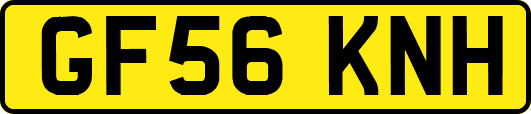 GF56 KNH